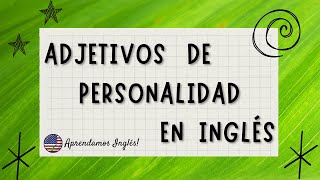 ADJETIVOS DE PERSONALIDAD EN INGLÉS

Aprendamos Inglés!